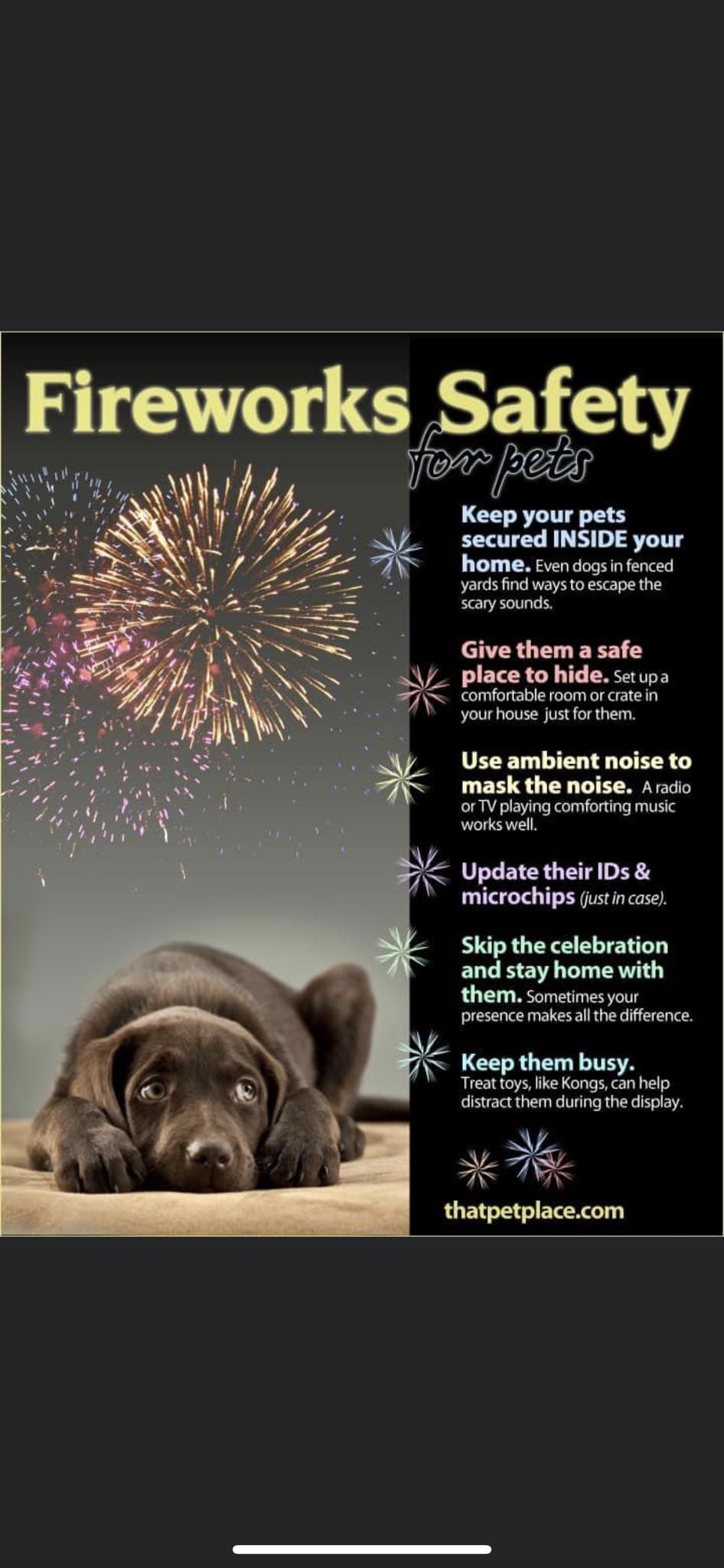 Fireworks Safety
for pets

Keep your pets secured INSIDE your home. Even dogs in fenced yards find ways to escape the scary sounds.

Give them a safe place to hide. Set up a comfortable room or crate in your house just for them.

Use ambient noise to mask the noise. A radio or TV playing comforting music works well.

Update their IDs & microchips (just in case).

Skip the celebration and stay home with them. Sometimes your presence makes all the difference.

Keep them busy. Treat toys, like Kongs, can help distract them during the display.

thatpetplace.com